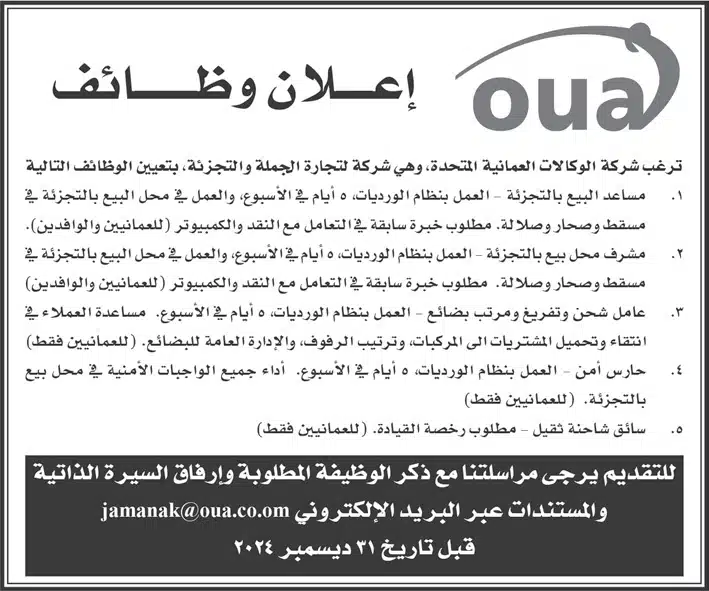 oua

إعـــلان وظـــائف

ترغب شركة الوكالات العمانية المتحدة، وهي شركة لتجارة الجملة والتجزئة، بتعيين الوظائف التالية

١. مساعد البيع بالتجزئة - العمل بنظام الورديات، ٥ أيام في الأسبوع، والعمل في محل البيع بالتجزئة في مسقط وصحار وصلالة. مطلوب خبرة سابقة في التعامل مع النقد والكمبيوتر (للعمانيين والوافدين).

٢. مشرف محل بيع بالتجزئة - العمل بنظام الورديات، ٥ أيام في الأسبوع، والعمل في محل البيع بالتجزئة في مسقط وصحار وصلالة. مطلوب خبرة سابقة في التعامل مع النقد والكمبيوتر (للعمانيين والوافدين)

٣. عامل شحن وتفريغ ومرتب بضائع - العمل بنظام الورديات، ٥ أيام في الأسبوع. مساعدة العملاء في انتقاء وتحميل المشتريات الى المركبات، وترتيب الرفوف، والإدارة العامة للبضائع. (للعمانيين فقط)

٤. حارس أمن - العمل بنظام الورديات، ٥ أيام في الأسبوع. أداء جميع الواجبات الأمنية في محل بيع بالتجزئة. (للعمانيين فقط)

٥. سائق شاحنة ثقيل - مطلوب رخصة القيادة. (للعمانيين فقط)

للتقديم يرجى مراسلتنا مع ذكر الوظيفة المطلوبة وإرفاق السيرة الذاتية والمستندات عبر البريد الإلكتروني jamanak@oua.co.om
قبل تاريخ ٣١ ديسمبر ٢٠٢٤